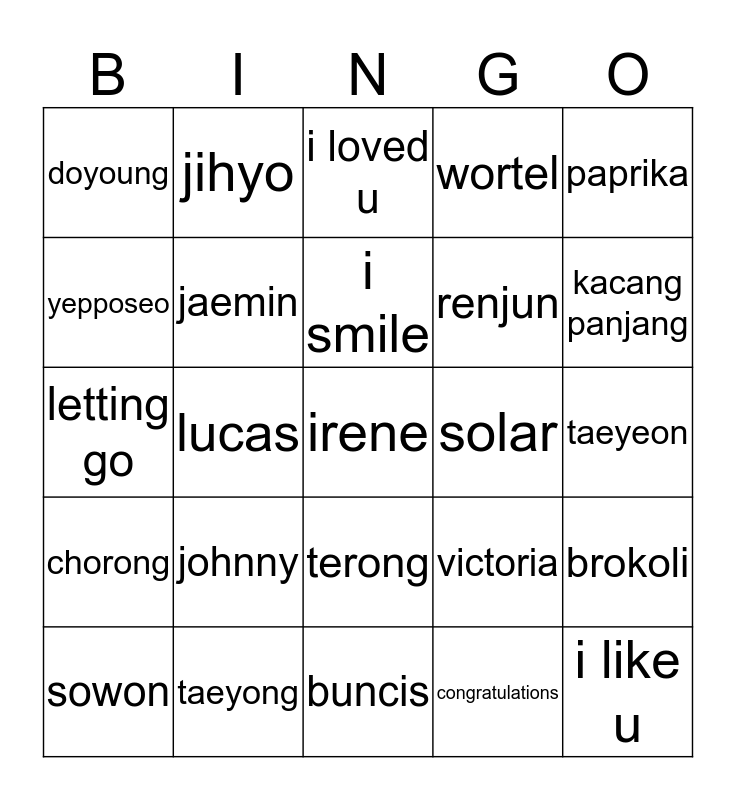 | B | I | N | G | O |
|---|---|---|---|---|
| doyoung | jihyo | i loved u | wortel | paprika |
| yepposeo | jaemin | i smile | renjun | kacang panjang |
| letting go | lucas | irene | solar | taeyeon |
| chorong | johnny | terong | victoria | brokoli |
| sowon | taeyong | buncis | congratulations | i like u |